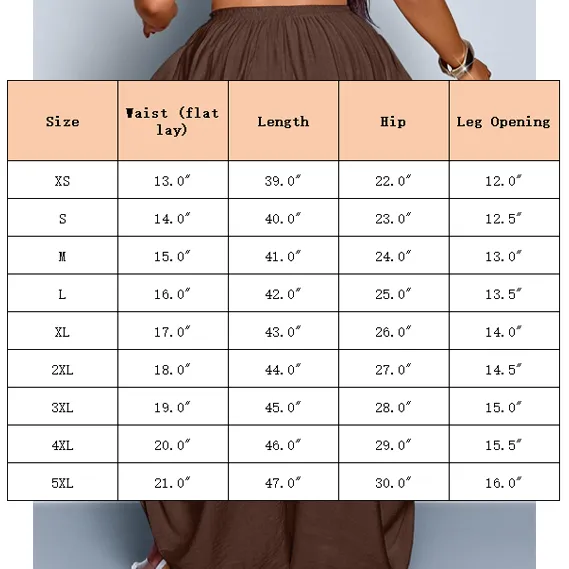 | Size | Waist (flat lay) | Length | Hip | Leg Opening |
|---|---|---|---|---|
| XS | 13.0″ | 39.0″ | 22.0″ | 12.0″ |
| S | 14.0″ | 40.0″ | 23.0″ | 12.5″ |
| M | 15.0″ | 41.0″ | 24.0″ | 13.0″ |
| L | 16.0″ | 42.0″ | 25.0″ | 13.5″ |
| XL | 17.0″ | 43.0″ | 26.0″ | 14.0″ |
| 2XL | 18.0″ | 44.0″ | 27.0″ | 14.5″ |
| 3XL | 19.0″ | 45.0″ | 28.0″ | 15.0″ |
| 4XL | 20.0″ | 46.0″ | 29.0″ | 15.5″ |
| 5XL | 21.0″ | 47.0″ | 30.0″ | 16.0″ |